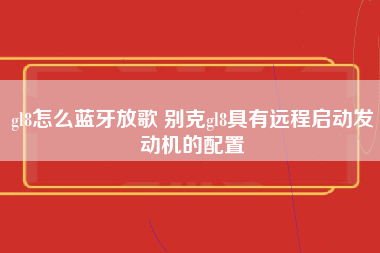 gl8怎么蓝牙放歌 别克gl8具有远程启动发动机的配置